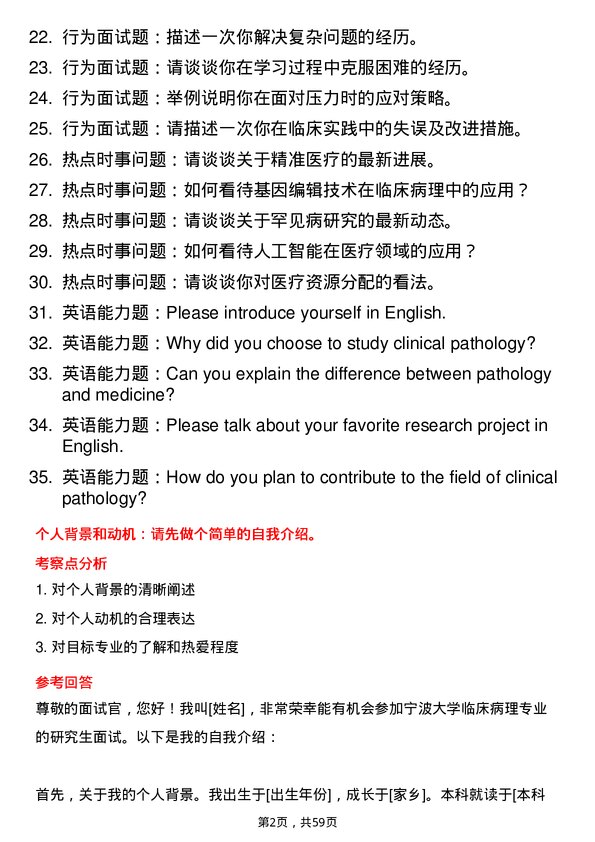 22. 行为面试题：描述一次你解决复杂问题的经历。
23. 行为面试题：请谈谈你在学习过程中克服困难的经历。
24. 行为面试题：举例说明你在面对压力时的应对策略。
25. 行为面试题：请描述一次你在临床实践中的失误及改进措施。
26. 热点时事问题：请谈谈关于精准医疗的最新进展。
27. 热点时事问题：如何看待基因编辑技术在临床病理中的应用？
28. 热点时事问题：请谈谈关于罕见病研究的最新动态。
29. 热点时事问题：如何看待人工智能在医疗领域的应用？
30. 热点时事问题：请谈谈你对医疗资源分配的看法。
31. 英语能力题：Please introduce yourself in English.
32. 英语能力题：Why did you choose to study clinical pathology?
33. 英语能力题：Can you explain the difference between pathology and medicine?
34. 英语能力题：Please talk about your favorite research project in English.
35. 英语能力题：How do you plan to contribute to the field of clinical pathology?

个人背景和动机：请先做个简单的自我介绍。

考察点分析

1. 对个人背景的清晰阐述
2. 对个人动机的合理表达
3. 对目标专业的了解和热爱程度

参考回答

尊敬的面试官，您好！我叫[姓名]，非常荣幸能有机会参加宁波大学临床病理专业的研究生面试。以下是我的自我介绍：

首先，关于我的个人背景。我出生于[出生年份]，成长于[家乡]。本科就读于[本科

第2页，共59页